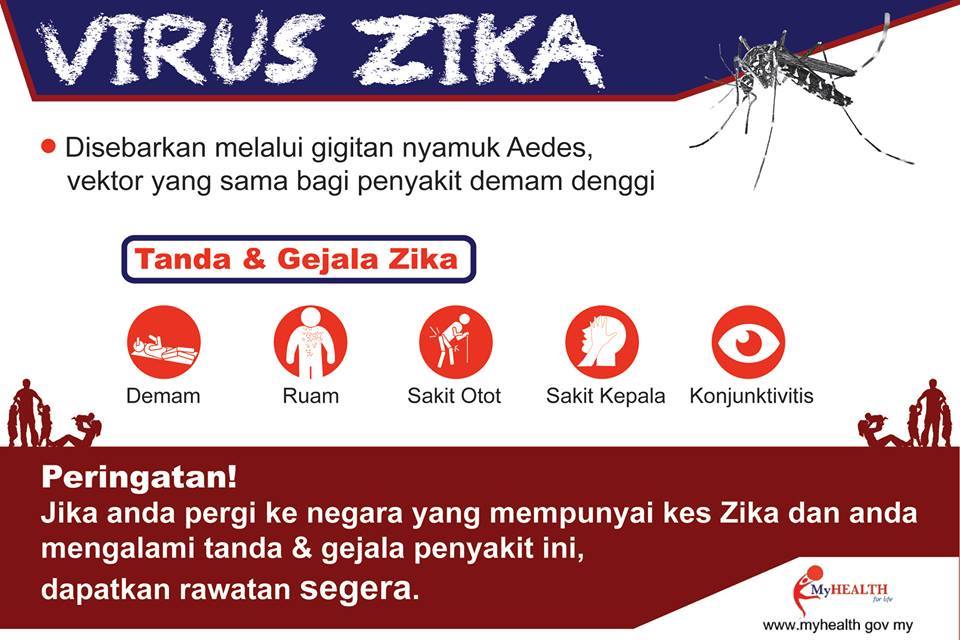 VIRUS ZIKA

• Disebarkan melalui gigitan nyamuk Aedes, vektor yang sama bagi penyakit demam denggi

Tanda & Gejala Zika

Demam
Ruam
Sakit Otot
Sakit Kepala
Konjunktivitis

Peringatan!
Jika anda pergi ke negara yang mempunyai kes Zika dan anda mengalami tanda & gejala penyakit ini,
dapatkan rawatan segera.

MyHEALTH
for life
www.myhealth gov my